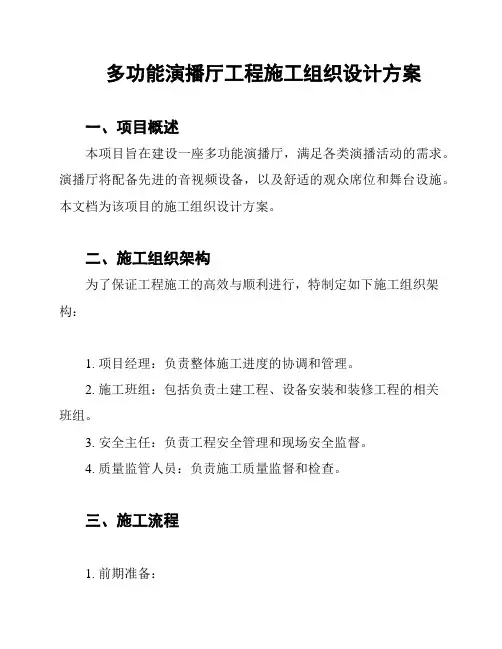 多功能演播厅工程施工组织设计方案

一、项目概述

本项目旨在建设一座多功能演播厅，满足各类演播活动的需求。演播厅将配备先进的音视频设备，以及舒适的观众席位和舞台设施。本文档为该项目的施工组织设计方案。

二、施工组织架构

为了保证工程施工的高效与顺利进行，特制定如下施工组织架构：

1. 项目经理：负责整体施工进度的协调和管理。

2. 施工班组：包括负责土建工程、设备安装和装修工程的相关班组。

3. 安全主任：负责工程安全管理和现场安全监督。

4. 质量监管人员：负责施工质量监督和检查。

三、施工流程

1. 前期准备：